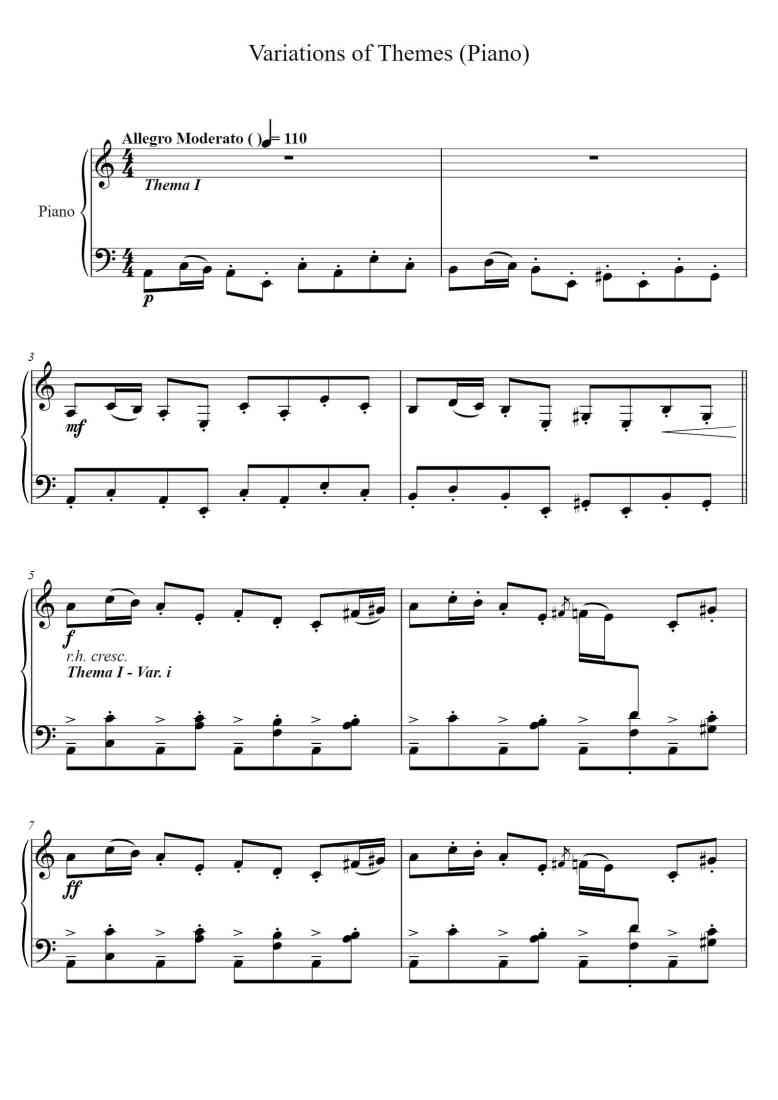 Variations of Themes (Piano)

Allegro Moderato ( ) = 110

Thema I

Piano

p

3

mf

5

f

r.h. cresc.

Thema I - Var. i

7

ff